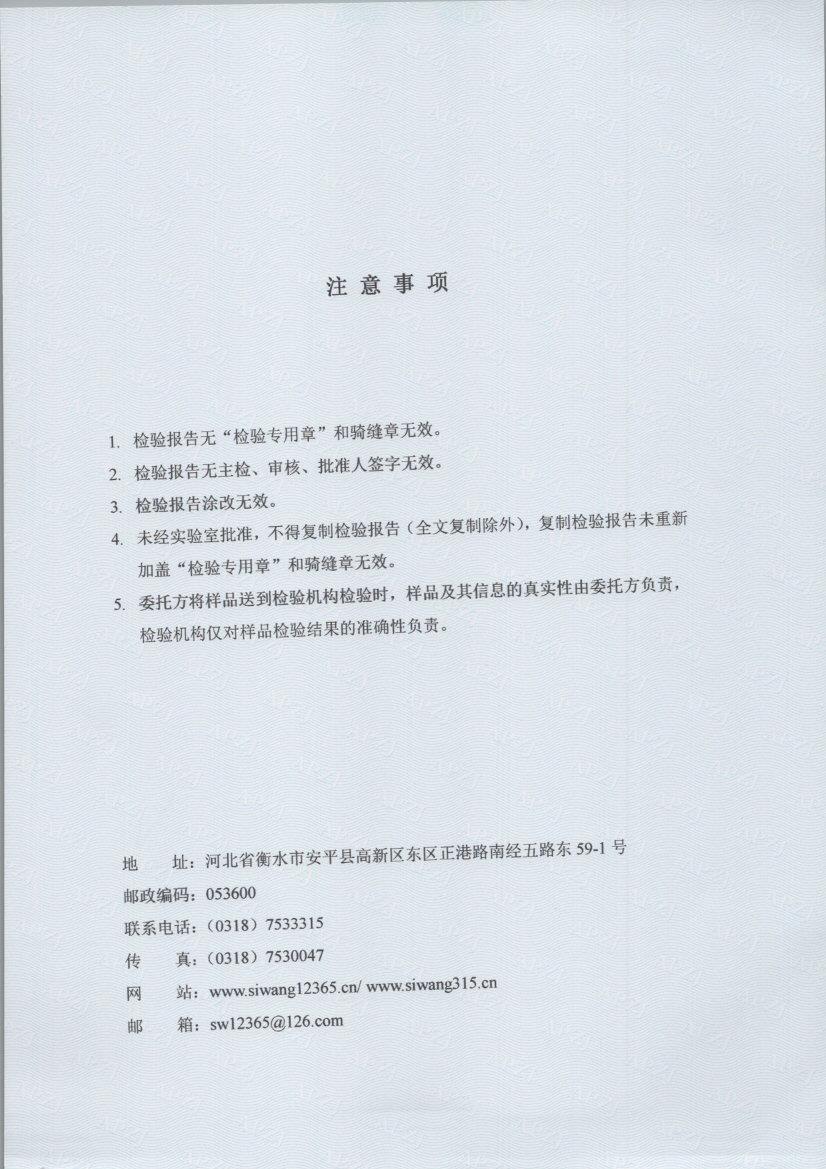 注 意 事 项

1. 检验报告无“检验专用章”和骑缝章无效。

2. 检验报告无主检、审核、批准人签字无效。

3. 检验报告涂改无效。

4. 未经实验室批准，不得复制检验报告（全文复制除外），复制检验报告未重新加盖“检验专用章”和骑缝章无效。

5. 委托方将样品送到检验机构检验时，样品及其信息的真实性由委托方负责，检验机构仅对样品检验结果的准确性负责。

地 址：河北省衡水市安平县高新区东区正港路南经五路东 59-1 号

邮政编码：053600

联系电话：（0318）7533315

传 真：（0318）7530047

网 站：www.siwang12365.cn/ www.siwang315.cn

邮 箱：sw12365@126.com